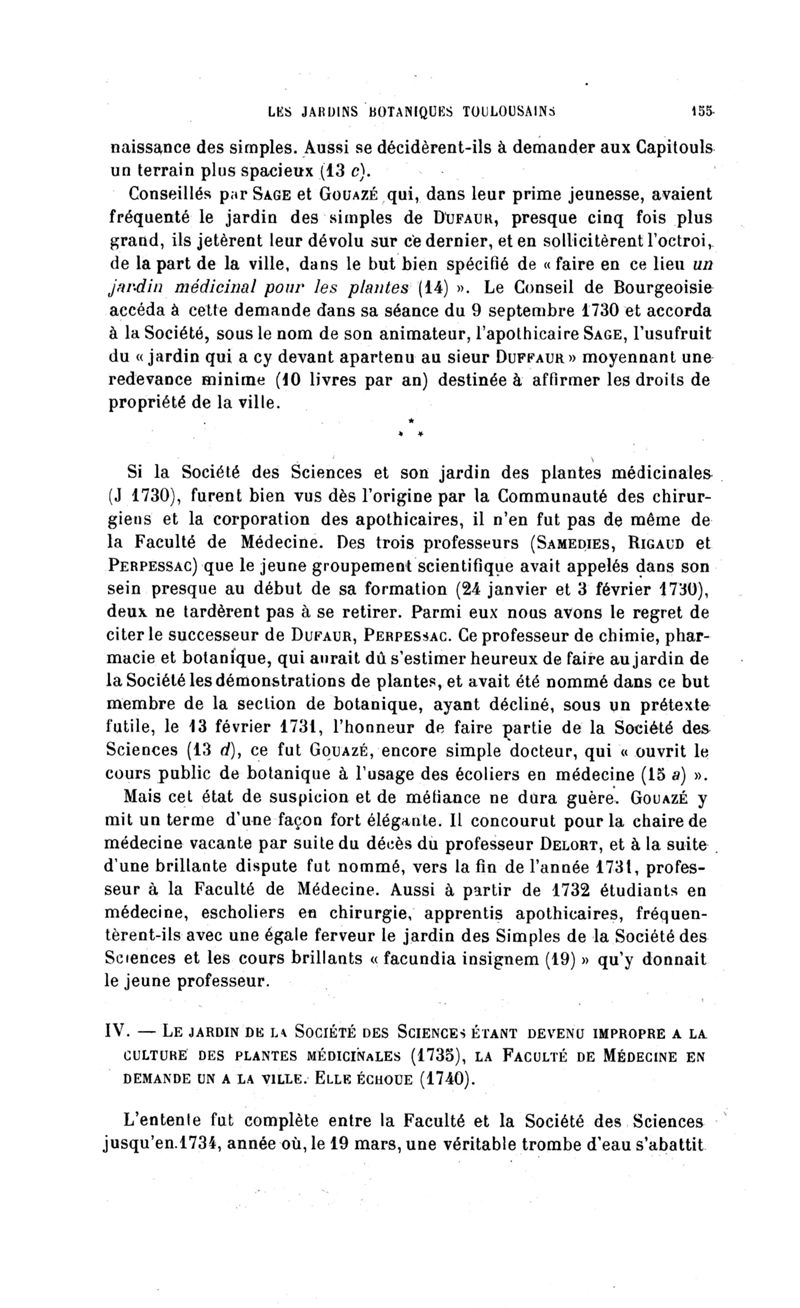 LES JARDINS BOTANIQUES TOULOUSAINS 155

naissance des simples. Aussi se décidèrent-ils à demander aux Capitouls un terrain plus spacieux (13 c).

Conseillés par SAGE et GOUAZÉ qui, dans leur prime jeunesse, avaient fréquenté le jardin des simples de DUFAUR, presque cinq fois plus grand, ils jetèrent leur dévolu sur ce dernier, et en sollicitèrent l'octroi, de la part de la ville, dans le but bien spécifié de « faire en ce lieu un jardin médicinal pour les plantes (14) ». Le Conseil de Bourgeoisie accéda à cette demande dans sa séance du 9 septembre 1730 et accorda à la Société, sous le nom de son animateur, l'apothicaire SAGE, l'usufruit du « jardin qui a cy devant apartenu au sieur DUFFAUR » moyennant une redevance minime (10 livres par an) destinée à affirmer les droits de propriété de la ville.

* * *

Si la Société des Sciences et son jardin des plantes médicinales (J 1730), furent bien vus dès l'origine par la Communauté des chirurgiens et la corporation des apothicaires, il n'en fut pas de même de la Faculté de Médecine. Des trois professeurs (SAMEDIES, RIGAUD et PERPESSAC) que le jeune groupement scientifique avait appelés dans son sein presque au début de sa formation (24 janvier et 3 février 1730), deux ne tardèrent pas à se retirer. Parmi eux nous avons le regret de citer le successeur de DUFAUR, PERPESSAC. Ce professeur de chimie, pharmacie et botanique, qui aurait dû s'estimer heureux de faire au jardin de la Société les démonstrations de plantes, et avait été nommé dans ce but membre de la section de botanique, ayant décliné, sous un prétexte futile, le 13 février 1731, l'honneur de faire partie de la Société des Sciences (13 d), ce fut GOUAZÉ, encore simple docteur, qui « ouvrit le cours public de botanique à l'usage des écoliers en médecine (15 a) ».

Mais cet état de suspicion et de méfiance ne dura guère. GOUAZÉ y mit un terme d'une façon fort élégante. Il concourut pour la chaire de médecine vacante par suite du décès du professeur DELORT, et à la suite d'une brillante dispute fut nommé, vers la fin de l'année 1731, professeur à la Faculté de Médecine. Aussi à partir de 1732 étudiants en médecine, escholiers en chirurgie, apprentis apothicaires, fréquentèrent-ils avec une égale ferveur le jardin des Simples de la Société des Sciences et les cours brillants « facundia insignem (19) » qu'y donnait le jeune professeur.

IV. — LE JARDIN DE LA SOCIÉTÉ DES SCIENCES ÉTANT DEVENU IMPROPRE A LA CULTURE DES PLANTES MÉDICINALES (1735), LA FACULTÉ DE MÉDECINE EN DEMANDE UN A LA VILLE. ELLE ÉCHOUE (1740).

L'entente fut complète entre la Faculté et la Société des Sciences jusqu'en 1734, année où, le 19 mars, une véritable trombe d'eau s'abattit